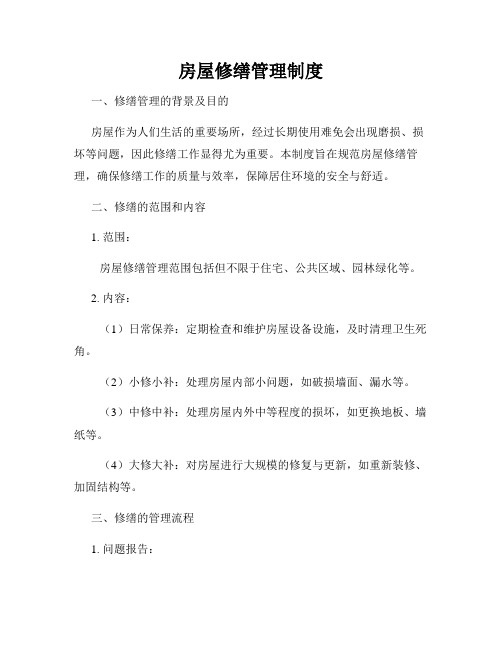 房屋修缮管理制度

一、修缮管理的背景及目的

房屋作为人们生活的重要场所，经过长期使用难免会出现磨损、损坏等问题，因此修缮工作显得尤为重要。本制度旨在规范房屋修缮管理，确保修缮工作的质量与效率，保障居住环境的安全与舒适。

二、修缮的范围和内容

1. 范围：

房屋修缮管理范围包括但不限于住宅、公共区域、园林绿化等。

2. 内容：

（1）日常保养：定期检查和维护房屋设备设施，及时清理卫生死角。

（2）小修小补：处理房屋内部小问题，如破损墙面、漏水等。

（3）中修中补：处理房屋内外中等程度的损坏，如更换地板、墙纸等。

（4）大修大补：对房屋进行大规模的修复与更新，如重新装修、加固结构等。

三、修缮的管理流程

1. 问题报告：